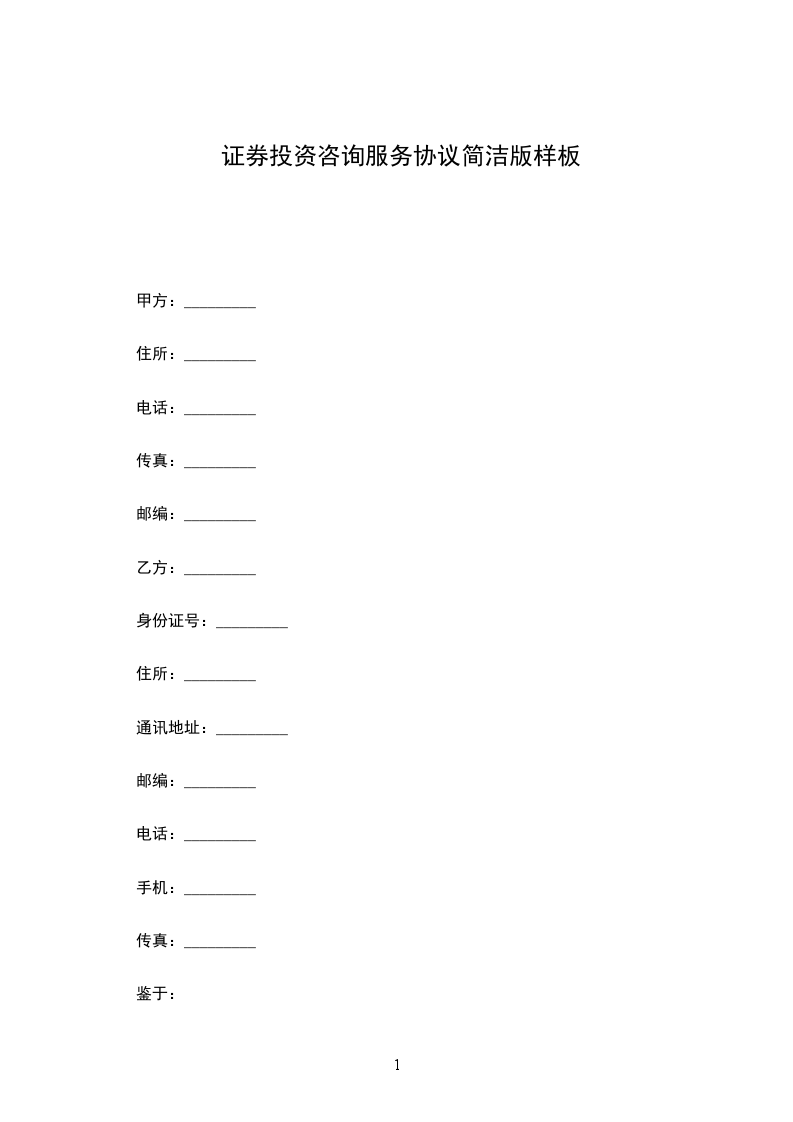 证券投资咨询服务协议简洁版样板

甲方：_________

住所：_________

电话：_________

传真：_________

邮编：_________

乙方：_________

身份证号：_________

住所：_________

通讯地址：_________

邮编：_________

电话：_________

手机：_________

传真：_________

鉴于：

1